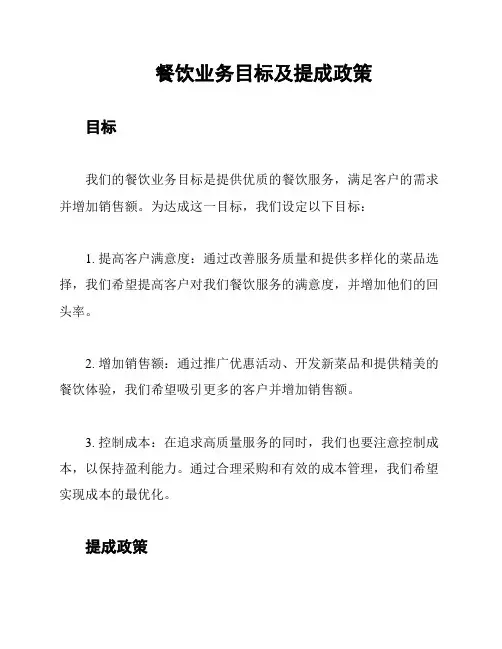 餐饮业务目标及提成政策

目标

我们的餐饮业务目标是提供优质的餐饮服务，满足客户的需求并增加销售额。为达成这一目标，我们设定以下目标：

1. 提高客户满意度：通过改善服务质量和提供多样化的菜品选择，我们希望提高客户对我们餐饮服务的满意度，并增加他们的回头率。

2. 增加销售额：通过推广优惠活动、开发新菜品和提供精美的餐饮体验，我们希望吸引更多的客户并增加销售额。

3. 控制成本：在追求高质量服务的同时，我们也要注意控制成本，以保持盈利能力。通过合理采购和有效的成本管理，我们希望实现成本的最优化。

提成政策